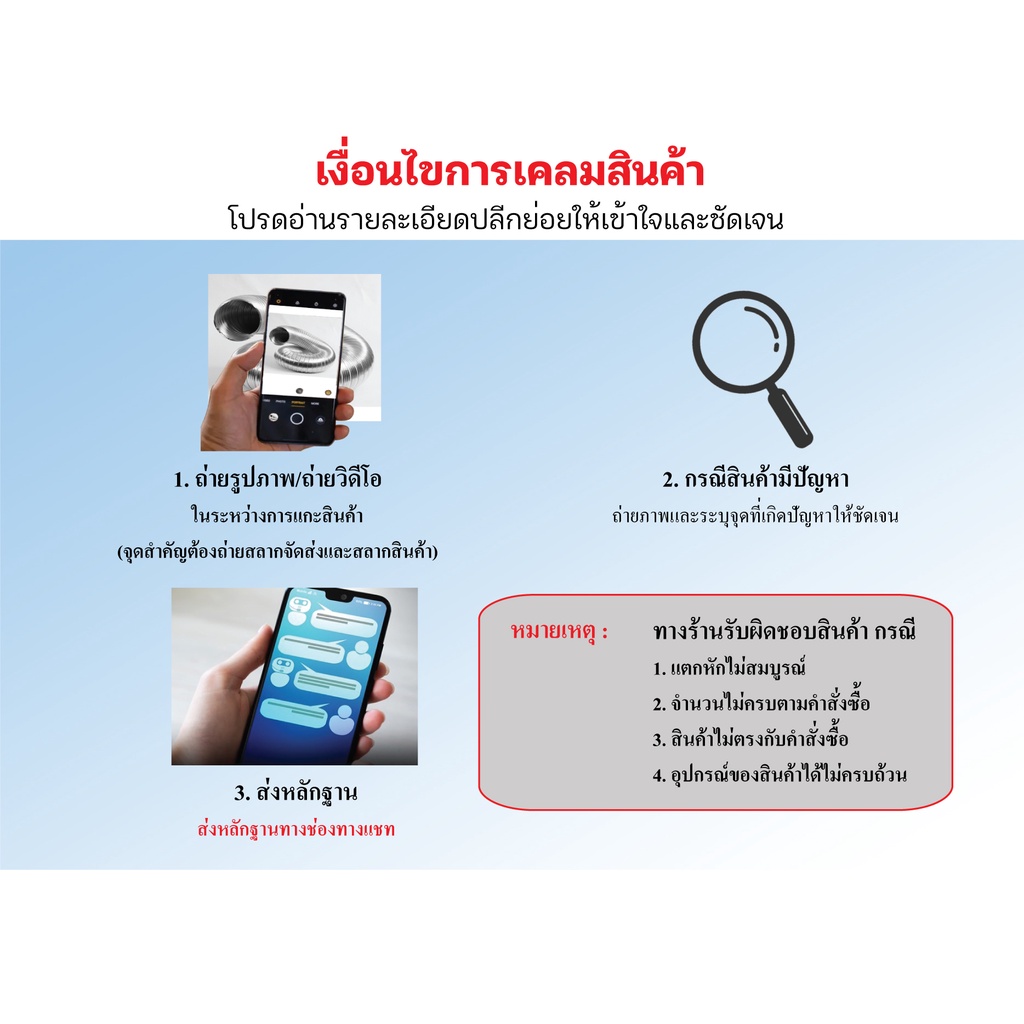 เงื่อนไขการเคลมสินค้า
โปรดอ่านรายละเอียดปลีกย่อยให้เข้าใจและชัดเจน

1. ถ่ายรูปภาพ/ถ่ายวิดีโอ
ในระหว่างการแกะสินค้า
(จุดสำคัญต้องถ่ายสลากจัดส่งและสลากสินค้า)

2. กรณีสินค้ามีปัญหา
ถ่ายภาพและระบุจุดที่เกิดปัญหาให้ชัดเจน

3. ส่งหลักฐาน
ส่งหลักฐานทางช่องทางแชท

หมายเหตุ : ทางร้านรับผิดชอบสินค้า กรณี
1. แตกหักไม่สมบูรณ์
2. จำนวนไม่ครบตามคำสั่งซื้อ
3. สินค้าไม่ตรงกับคำสั่งซื้อ
4. อุปกรณ์ของสินค้าได้ไม่ครบถ้วน